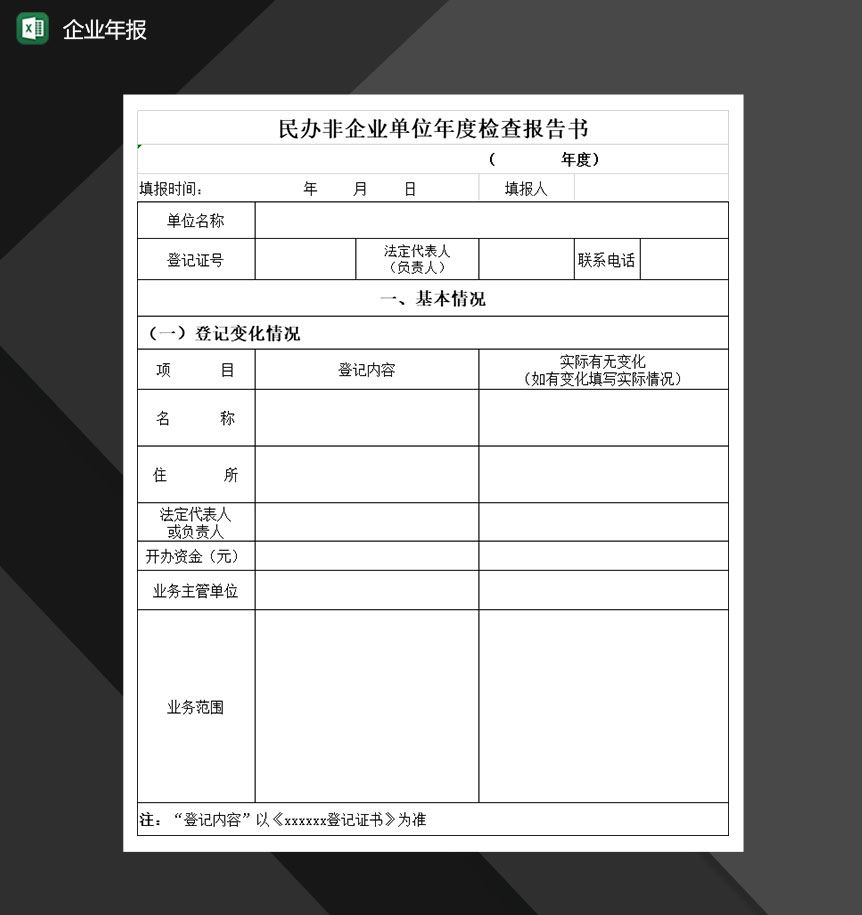 企业年报

民办非企业单位年度检查报告书

（ 年度）

填报时间： 年 月 日 填报人

| 单位名称 | | | | | |
|---|---|---|---|---|---|
| 登记证号 | | 法定代表人（负责人） | | 联系电话 | |

一、基本情况

（一）登记变化情况

| 项 目 | 登记内容 | 实际有无变化（如有变化填写实际情况） |
|---|---|---|
| 名 称 | | |
| 住 所 | | |
| 法定代表人或负责人 | | |
| 开办资金（元） | | |
| 业务主管单位 | | |
| 业务范围 | | |

注：“登记内容”以《xxxxxx登记证书》为准